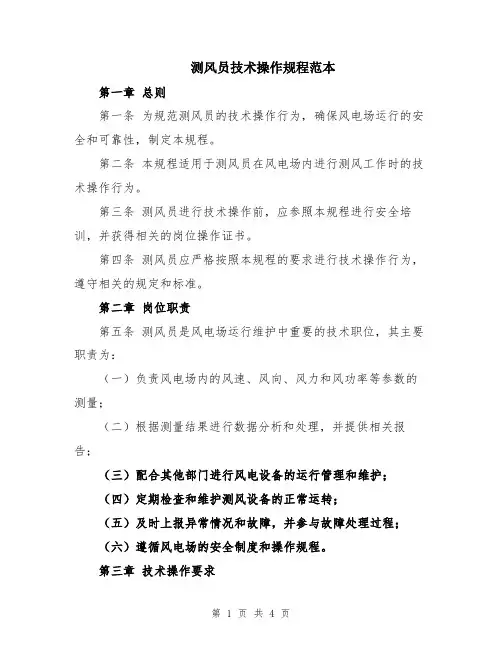 测风员技术操作规程范本

第一章 总则

第一条 为规范测风员的技术操作行为，确保风电场运行的安全和可靠性，制定本规程。

第二条 本规程适用于测风员在风电场内进行测风工作时的技术操作行为。

第三条 测风员进行技术操作前，应参照本规程进行安全培训，并获得相关的岗位操作证书。

第四条 测风员应严格按照本规程的要求进行技术操作行为，遵守相关的规定和标准。

第二章 岗位职责

第五条 测风员是风电场运行维护中重要的技术职位，其主要职责为：

（一）负责风电场内的风速、风向、风力和风功率等参数的测量；

（二）根据测量结果进行数据分析和处理，并提供相关报告；

（三）配合其他部门进行风电设备的运行管理和维护；

（四）定期检查和维护测风设备的正常运转；

（五）及时上报异常情况和故障，并参与故障处理过程；

（六）遵循风电场的安全制度和操作规程。

第三章 技术操作要求

第 1 页 共 4 页